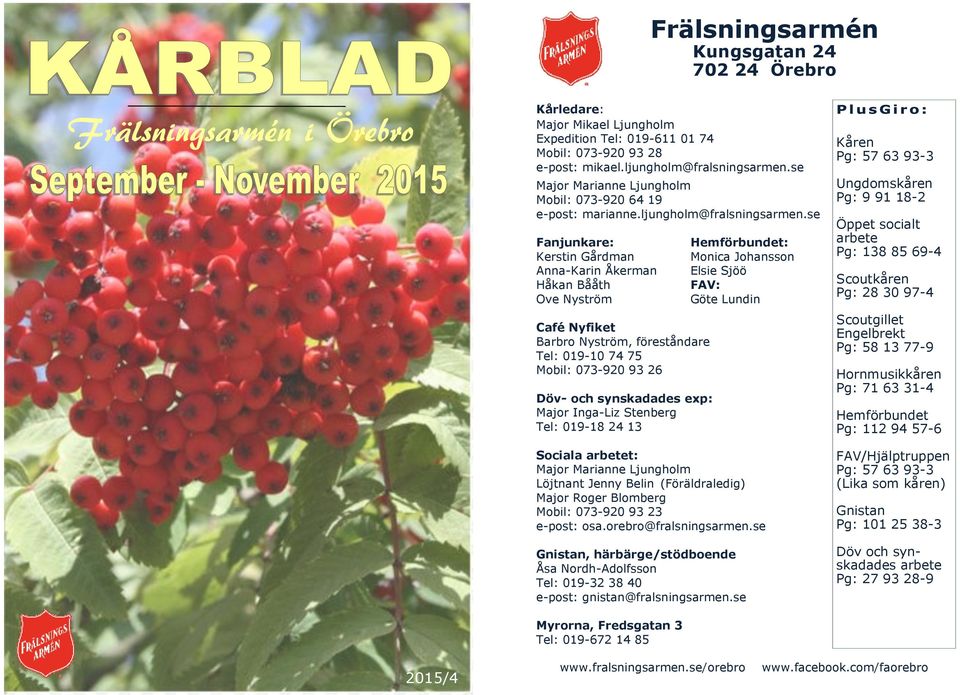 KÅRBLAD

Frälsningsarmén i Örebro

September - November 2015

FRÄLSNINGS ARMÉN

2015/4

FRÄLSNINGS ARMÉN

Frälsningsarmén
Kungsgatan 24
702 24 Örebro

Kårledare:
Major Mikael Ljungholm
Expedition Tel: 019-611 01 74
Mobil: 073-920 93 28
e-post: mikael.ljungholm@fralsningsarmen.se

Major Marianne Ljungholm
Mobil: 073-920 64 19
e-post: marianne.ljungholm@fralsningsarmen.se

Fanjunkare:
Kerstin Gårdman
Anna-Karin Åkerman
Håkan Bååth
Ove Nyström

Hemförbundet:
Monica Johansson
Elsie Sjöö
FAV:
Göte Lundin

Café Nyfiket
Barbro Nyström, föreståndare
Tel: 019-10 74 75
Mobil: 073-920 93 26

Döv- och synskadades exp:
Major Inga-Liz Stenberg
Tel: 019-18 24 13

Sociala arbetet:
Major Marianne Ljungholm
Löjtnant Jenny Belin (Föräldraledig)
Major Roger Blomberg
Mobil: 073-920 93 23
e-post: osa.orebro@fralsningsarmen.se

Gnistan, härbärge/stödboende
Åsa Nordh-Adolfsson
Tel: 019-32 38 40
e-post: gnistan@fralsningsarmen.se

Myrorna, Fredsgatan 3
Tel: 019-672 14 85

PlusGiro:

Kåren
Pg: 57 63 93-3

Ungdomskåren
Pg: 9 91 18-2

Öppet socialt arbete
Pg: 138 85 69-4

Scoutkåren
Pg: 28 30 97-4

Scoutgillet Engelbrekt
Pg: 58 13 77-9

Hornmusikkåren
Pg: 71 63 31-4

Hemförbundet
Pg: 112 94 57-6

FAV/Hjälptruppen
Pg: 57 63 93-3
(Lika som kåren)

Gnistan
Pg: 101 25 38-3

Döv och synskadades arbete
Pg: 27 93 28-9

www.fralsningsarmen.se/orebro www.facebook.com/faorebro